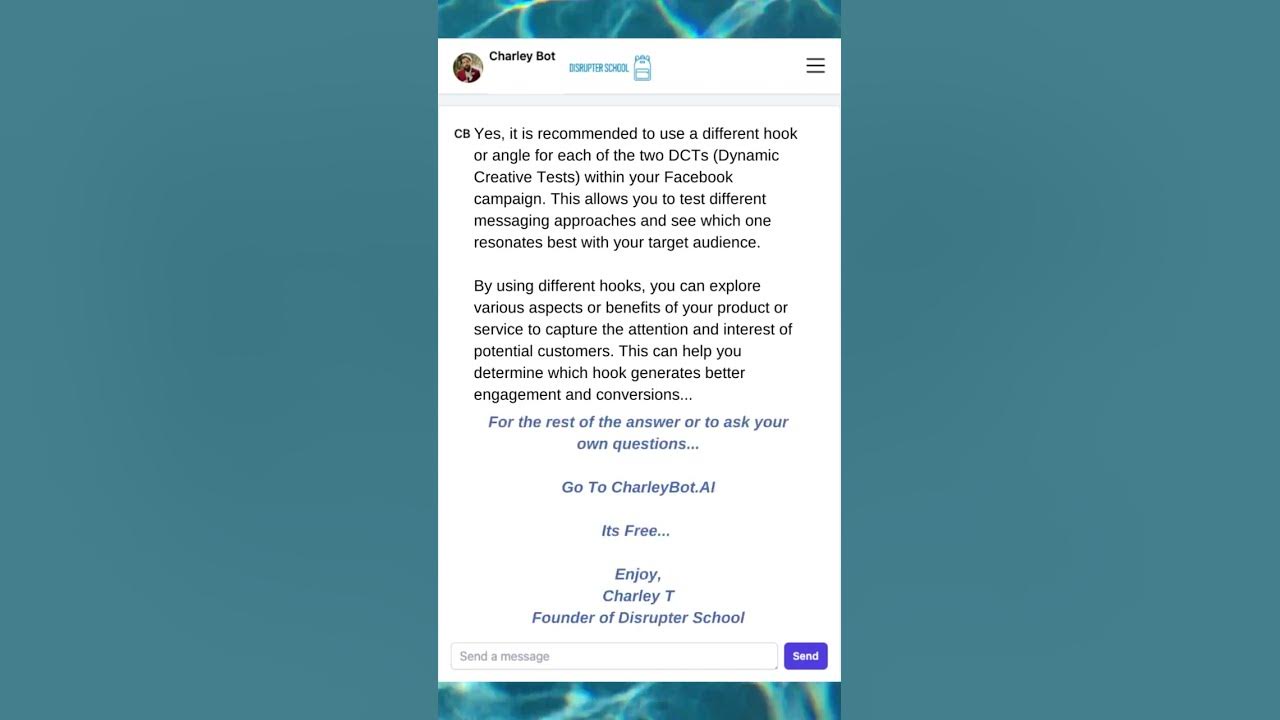 Charley Bot
DISRUPTER SCHOOL

CB Yes, it is recommended to use a different hook or angle for each of the two DCTs (Dynamic Creative Tests) within your Facebook campaign. This allows you to test different messaging approaches and see which one resonates best with your target audience.

By using different hooks, you can explore various aspects or benefits of your product or service to capture the attention and interest of potential customers. This can help you determine which hook generates better engagement and conversions...

For the rest of the answer or to ask your own questions...

Go To CharleyBot.AI

Its Free...

Enjoy,
Charley T
Founder of Disrupter School

Send a message
Send